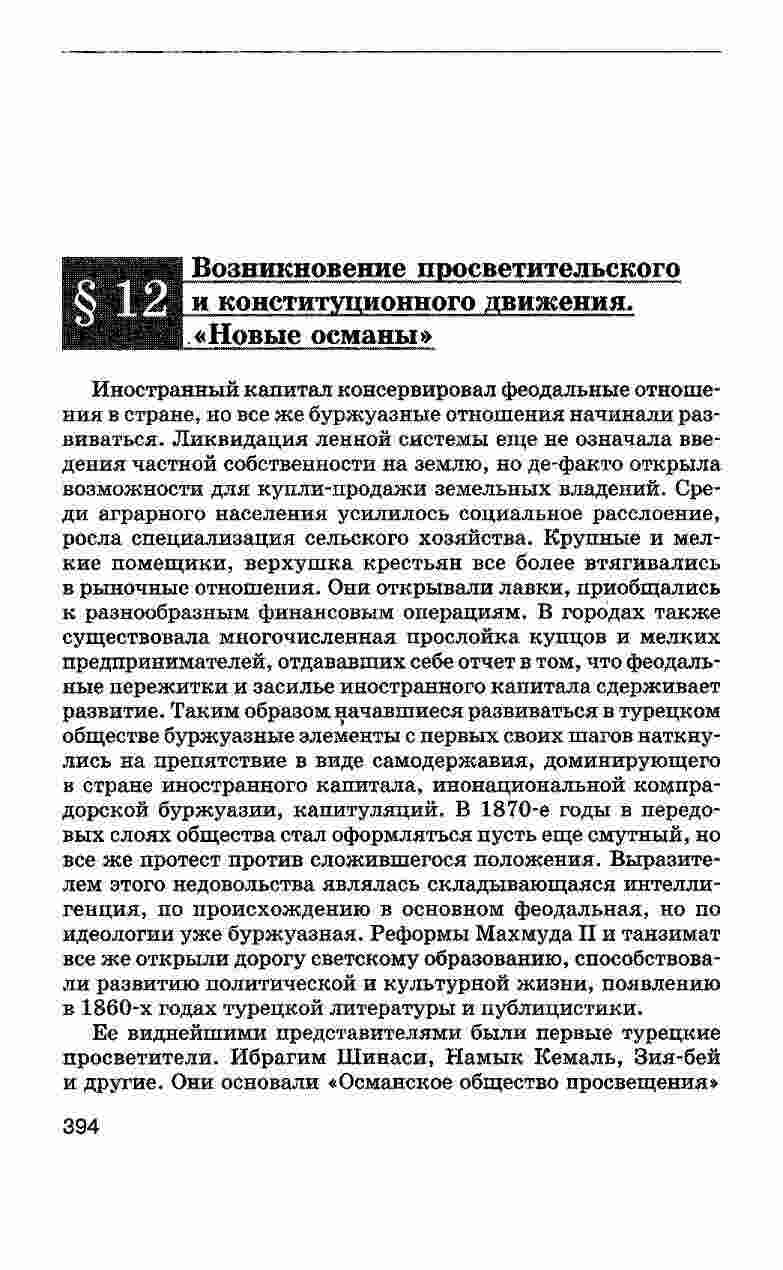 § 12 Возникновение просветительского и конституционного движения. «Новые османы»

Иностранный капитал консервировал феодальные отношения в стране, но все же буржуазные отношения начинали развиваться. Ликвидация ленной системы еще не означала введения частной собственности на землю, но де-факто открыла возможности для купли-продажи земельных владений. Среди аграрного населения усилилось социальное расслоение, росла специализация сельского хозяйства. Крупные и мелкие помещики, верхушка крестьян все более втягивались в рыночные отношения. Они открывали лавки, приобщались к разнообразным финансовым операциям. В городах также существовала многочисленная прослойка купцов и мелких предпринимателей, отдававших себе отчет в том, что феодальные пережитки и засилье иностранного капитала сдерживает развитие. Таким образом начавшиеся развиваться в турецком обществе буржуазные элементы с первых своих шагов наткнулись на препятствие в виде самодержавия, доминирующего в стране иностранного капитала, инонациональной компрадорской буржуазии, капитуляций. В 1870-е годы в передовых слоях общества стал оформляться пусть еще смутный, но все же протест против сложившегося положения. Выразителем этого недовольства являлась складывающаяся интеллигенция, по происхождению в основном феодальная, но по идеологии уже буржуазная. Реформы Махмуда II и танзимат все же открыли дорогу светскому образованию, способствовали развитию политической и культурной жизни, появлению в 1860-х годах турецкой литературы и публицистики.

Ее виднейшими представителями были первые турецкие просветители. Ибрагим Шинаси, Намык Кемаль, Зия-бей и другие. Они основали «Османское общество просвещения»

394